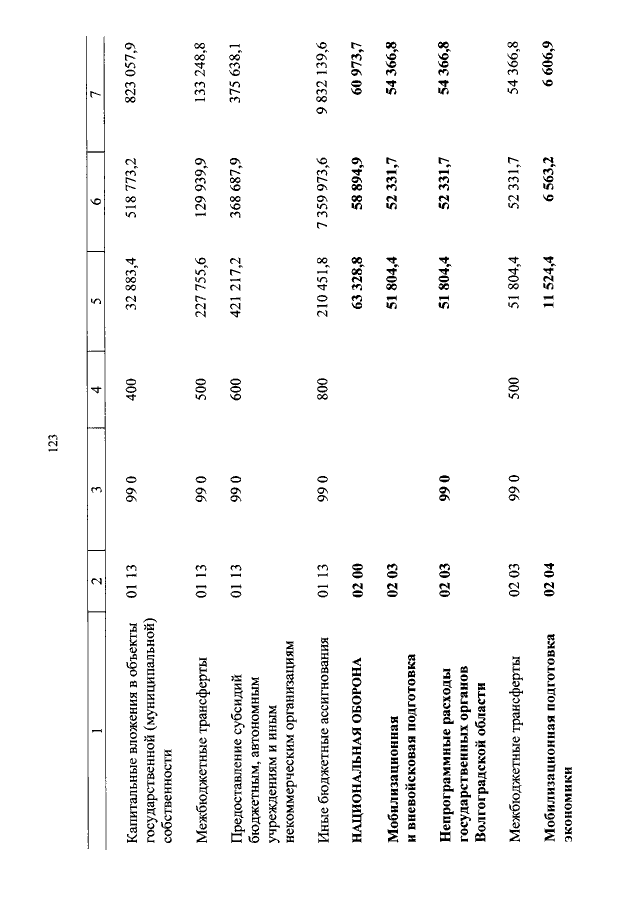 123

| 1 | 2 | 3 | 4 | 5 | 6 | 7 |
|---|---|---|---|---|---|---|
| Капитальные вложения в объекты государственной (муниципальной) собственности | 01 13 | 99 0 | 400 | 32 883,4 | 518 773,2 | 823 057,9 |
| Межбюджетные трансферты | 01 13 | 99 0 | 500 | 227 755,6 | 129 939,9 | 133 248,8 |
| Предоставление субсидий бюджетным, автономным учреждениям и иным некоммерческим организациям | 01 13 | 99 0 | 600 | 421 217,2 | 368 687,9 | 375 638,1 |
| Иные бюджетные ассигнования | 01 13 | 99 0 | 800 | 210 451,8 | 7 359 973,6 | 9 832 139,6 |
| **НАЦИОНАЛЬНАЯ ОБОРОНА** | **02 00** | | | **63 328,8** | **58 894,9** | **60 973,7** |
| **Мобилизационная и вневойсковая подготовка** | **02 03** | | | **51 804,4** | **52 331,7** | **54 366,8** |
| **Непрограммные расходы государственных органов Волгоградской области** | **02 03** | **99 0** | | **51 804,4** | **52 331,7** | **54 366,8** |
| Межбюджетные трансферты | 02 03 | 99 0 | 500 | 51 804,4 | 52 331,7 | 54 366,8 |
| **Мобилизационная подготовка экономики** | **02 04** | | | **11 524,4** | **6 563,2** | **6 606,9** |